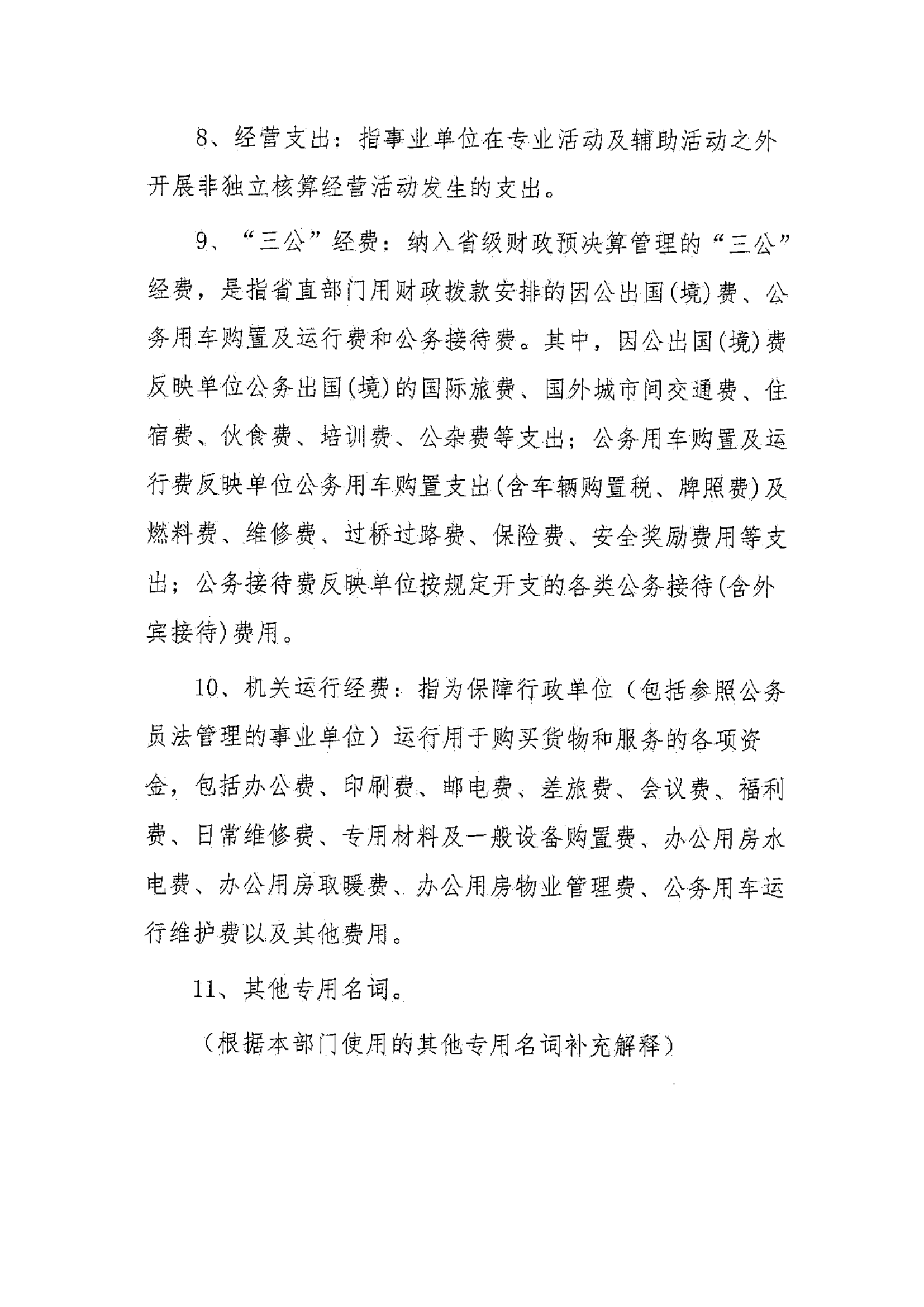 8、经营支出：指事业单位在专业活动及辅助活动之外开展非独立核算经营活动发生的支出。

9、“三公”经费：纳入省级财政预决算管理的“三公”经费，是指省直部门用财政拨款安排的因公出国(境)费、公务用车购置及运行费和公务接待费。其中，因公出国(境)费反映单位公务出国(境)的国际旅费、国外城市间交通费、住宿费、伙食费、培训费、公杂费等支出；公务用车购置及运行费反映单位公务用车购置支出(含车辆购置税、牌照费)及燃料费、维修费、过桥过路费、保险费、安全奖励费用等支出；公务接待费反映单位按规定开支的各类公务接待(含外宾接待)费用。

10、机关运行经费：指为保障行政单位（包括参照公务员法管理的事业单位）运行用于购买货物和服务的各项资金，包括办公费、印刷费、邮电费、差旅费、会议费、福利费、日常维修费、专用材料及一般设备购置费、办公用房水电费、办公用房取暖费、办公用房物业管理费、公务用车运行维护费以及其他费用。

11、其他专用名词。

（根据本部门使用的其他专用名词补充解释）